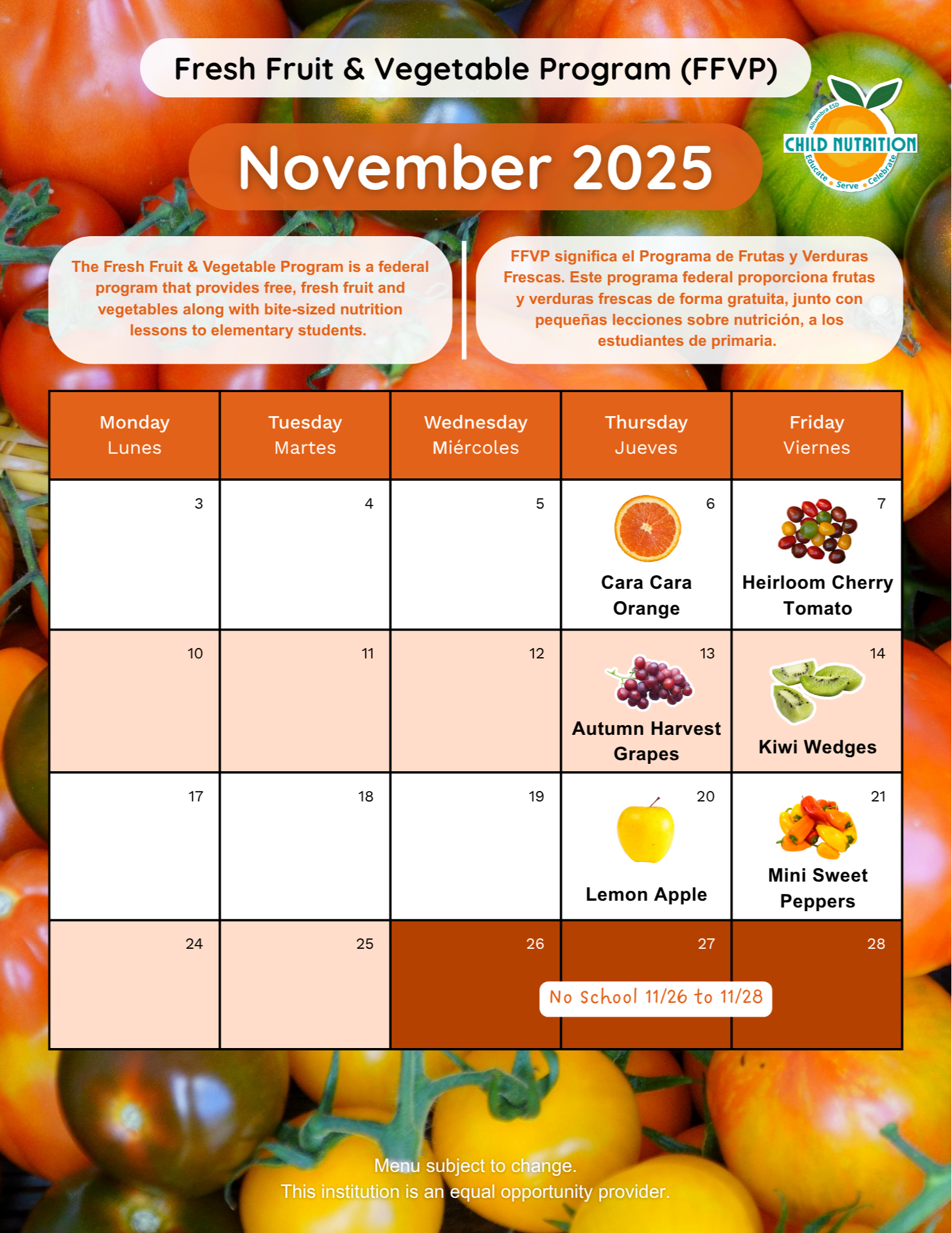 Fresh Fruit & Vegetable Program (FFVP)

November 2025

Alhambra ESD CHILD NUTRITION Educate • Serve • Celebrate

The Fresh Fruit & Vegetable Program is a federal program that provides free, fresh fruit and vegetables along with bite-sized nutrition lessons to elementary students.

FFVP significa el Programa de Frutas y Verduras Frescas. Este programa federal proporciona frutas y verduras frescas de forma gratuita, junto con pequeñas lecciones sobre nutrición, a los estudiantes de primaria.

| Monday Lunes | Tuesday Martes | Wednesday Miércoles | Thursday Jueves | Friday Viernes |
|---|---|---|---|---|
| 3 | 4 | 5 | 6 Cara Cara Orange | 7 Heirloom Cherry Tomato |
| 10 | 11 | 12 | 13 Autumn Harvest Grapes | 14 Kiwi Wedges |
| 17 | 18 | 19 | 20 Lemon Apple | 21 Mini Sweet Peppers |
| 24 | 25 | 26 | 27 No School 11/26 to 11/28 | 28 |

Menu subject to change.
This institution is an equal opportunity provider.